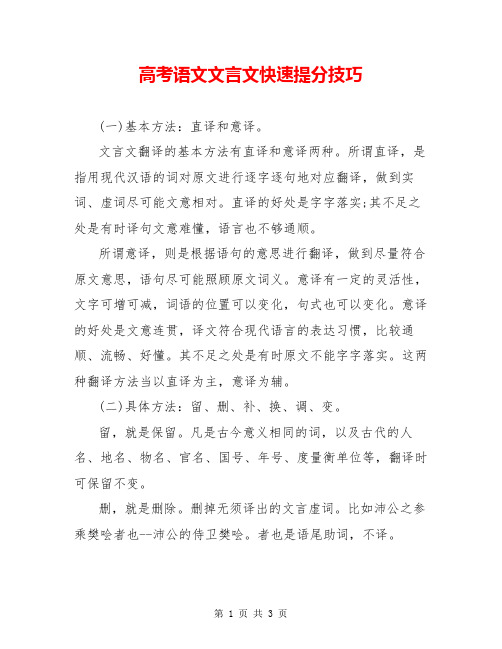 高考语文文言文快速提分技巧

(一)基本方法：直译和意译。

文言文翻译的基本方法有直译和意译两种。所谓直译，是指用现代汉语的词对原文进行逐字逐句地对应翻译，做到实词、虚词尽可能文意相对。直译的好处是字字落实;其不足之处是有时译句文意难懂，语言也不够通顺。

所谓意译，则是根据语句的意思进行翻译，做到尽量符合原文意思，语句尽可能照顾原文词义。意译有一定的灵活性，文字可增可减，词语的位置可以变化，句式也可以变化。意译的好处是文意连贯，译文符合现代语言的表达习惯，比较通顺、流畅、好懂。其不足之处是有时原文不能字字落实。这两种翻译方法当以直译为主，意译为辅。

(二)具体方法：留、删、补、换、调、变。

留，就是保留。凡是古今意义相同的词，以及古代的人名、地名、物名、官名、国号、年号、度量衡单位等，翻译时可保留不变。

删，就是删除。删掉无须译出的文言虚词。比如沛公之参乘樊哙者也--沛公的侍卫樊哙。者也是语尾助词，不译。

第 1 页 共 3 页